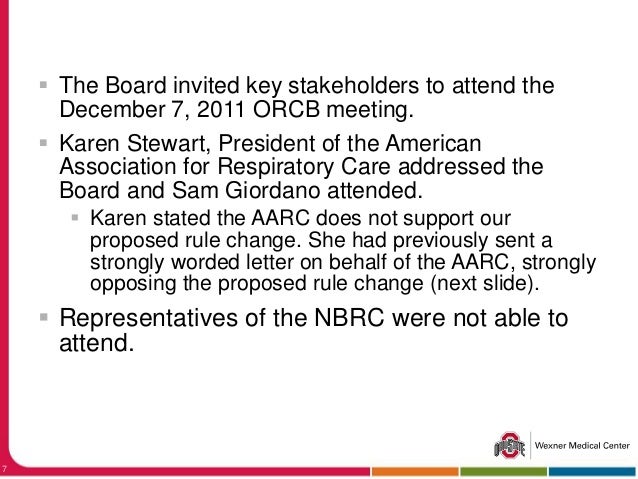 ▪ The Board invited key stakeholders to attend the December 7, 2011 ORCB meeting.

▪ Karen Stewart, President of the American Association for Respiratory Care addressed the Board and Sam Giordano attended.

▪ Karen stated the AARC does not support our proposed rule change. She had previously sent a strongly worded letter on behalf of the AARC, strongly opposing the proposed rule change (next slide).

▪ Representatives of the NBRC were not able to attend.

OHIO STATE

Wexner Medical Center

7